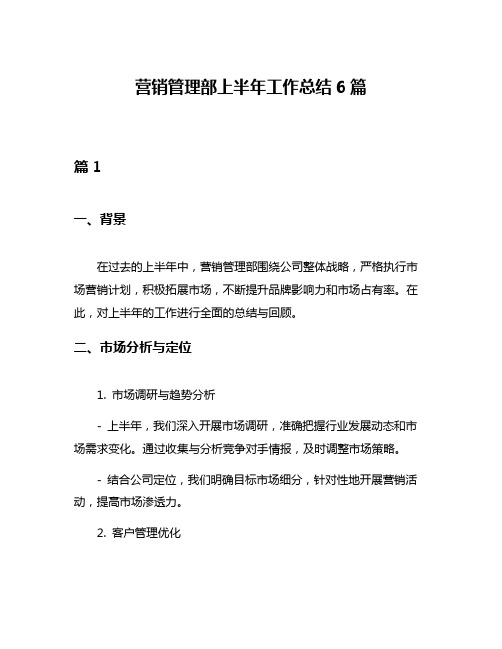 营销管理部上半年工作总结 6 篇

篇 1

一、背景

在过去的上半年中，营销管理部围绕公司整体战略，严格执行市场营销计划，积极拓展市场，不断提升品牌影响力和市场占有率。在此，对上半年的工作进行全面的总结与回顾。

二、市场分析与定位

1. 市场调研与趋势分析

- 上半年，我们深入开展市场调研，准确把握行业发展动态和市场需求变化。通过收集与分析竞争对手情报，及时调整市场策略。

- 结合公司定位，我们明确目标市场细分，针对性地开展营销活动，提高市场渗透力。

2. 客户管理优化